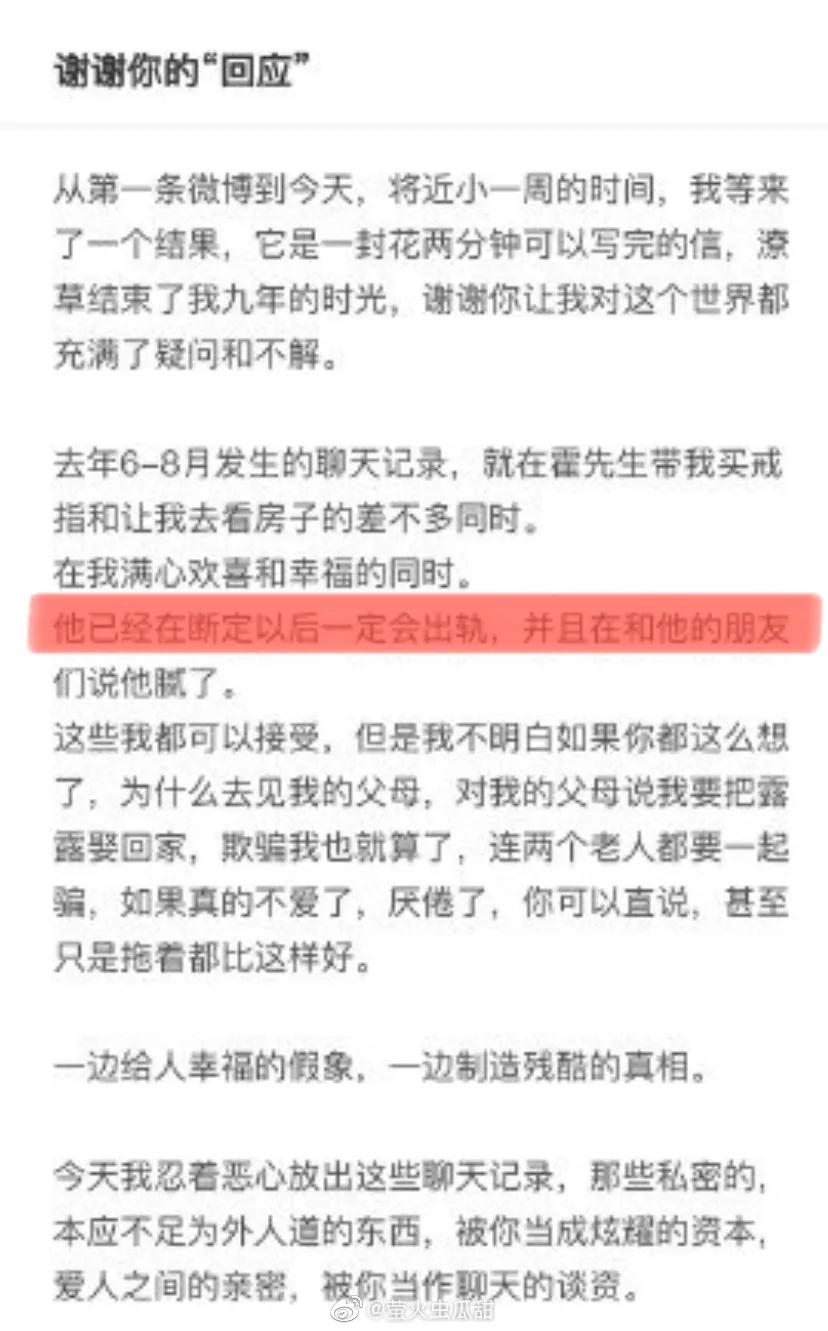 谢谢你的“回应”

从第一条微博到今天，将近小一周的时间，我等来了一个结果，它是一封花两分钟可以写完的信，潦草结束了我九年的时光，谢谢你让我对这个世界都充满了疑问和不解。

去年6-8月发生的聊天记录，就在霍先生带我买戒指和让我去看房子的差不多同时。
在我满心欢喜和幸福的同时。
他已经在断定以后一定会出轨，并且在和他的朋友们说他腻了。
这些我都可以接受，但是我不明白如果你都这么想了，为什么去见我的父母，对我的父母说我要把露露娶回家，欺骗我也就算了，连两个老人都要一起骗，如果真的不爱了，厌倦了，你可以直说，甚至只是拖着都比这样好。

一边给人幸福的假象，一边制造残酷的真相。

今天我忍着恶心放出这些聊天记录，那些私密的，本应不足为外人道的东西，被你当成炫耀的资本，爱人之间的亲密，被你当作聊天的谈资。

@萤火虫瓜甜